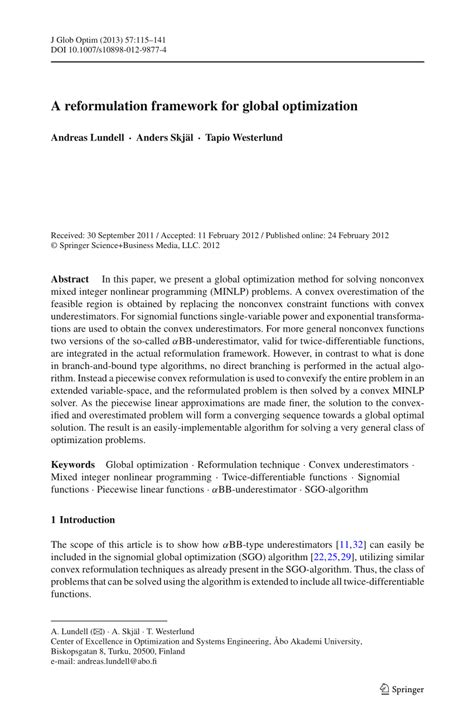 J Glob Optim (2013) 57:115–141
DOI 10.1007/s10898-012-9877-4

A reformulation framework for global optimization

Andreas Lundell · Anders Skjäl · Tapio Westerlund

Received: 30 September 2011 / Accepted: 11 February 2012 / Published online: 24 February 2012
© Springer Science+Business Media, LLC. 2012

Abstract In this paper, we present a global optimization method for solving nonconvex mixed integer nonlinear programming (MINLP) problems. A convex overestimation of the feasible region is obtained by replacing the nonconvex constraint functions with convex underestimators. For signomial functions single-variable power and exponential transformations are used to obtain the convex underestimators. For more general nonconvex functions two versions of the so-called $\alpha$BB-underestimator, valid for twice-differentiable functions, are integrated in the actual reformulation framework. However, in contrast to what is done in branch-and-bound type algorithms, no direct branching is performed in the actual algorithm. Instead a piecewise convex reformulation is used to convexify the entire problem in an extended variable-space, and the reformulated problem is then solved by a convex MINLP solver. As the piecewise linear approximations are made finer, the solution to the convexified and overestimated problem will form a converging sequence towards a global optimal solution. The result is an easily-implementable algorithm for solving a very general class of optimization problems.

Keywords Global optimization · Reformulation technique · Convex underestimators · Mixed integer nonlinear programming · Twice-differentiable functions · Signomial functions · Piecewise linear functions · $\alpha$BB-underestimator · SGO-algorithm

1 Introduction

The scope of this article is to show how $\alpha$BB-type underestimators [11,32] can easily be included in the signomial global optimization (SGO) algorithm [22,25,29], utilizing similar convex reformulation techniques as already present in the SGO-algorithm. Thus, the class of problems that can be solved using the algorithm is extended to include all twice-differentiable functions.

A. Lundell (✉) · A. Skjäl · T. Westerlund
Center of Excellence in Optimization and Systems Engineering, Åbo Akademi University, Biskopsgatan 8, Turku, 20500, Finland
e-mail: andreas.lundell@abo.fi

Springer